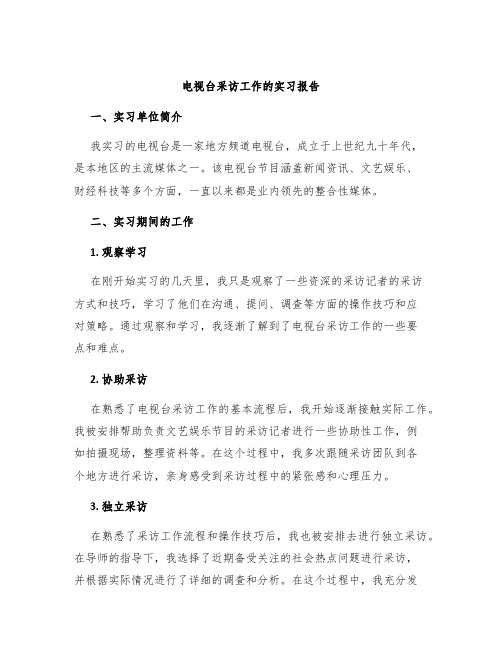 电视台采访工作的实习报告

一、实习单位简介

我实习的电视台是一家地方频道电视台，成立于上世纪九十年代，是本地区的主流媒体之一。该电视台节目涵盖新闻资讯、文艺娱乐、财经科技等多个方面，一直以来都是业内领先的整合性媒体。

二、实习期间的工作

1. 观察学习

在刚开始实习的几天里，我只是观察了一些资深的采访记者的采访方式和技巧，学习了他们在沟通、提问、调查等方面的操作技巧和应对策略。通过观察和学习，我逐渐了解到了电视台采访工作的一些要点和难点。

2. 协助采访

在熟悉了电视台采访工作的基本流程后，我开始逐渐接触实际工作。我被安排帮助负责文艺娱乐节目的采访记者进行一些协助性工作，例如拍摄现场，整理资料等。在这个过程中，我多次跟随采访团队到各个地方进行采访，亲身感受到采访过程中的紧张感和心理压力。

3. 独立采访

在熟悉了采访工作流程和操作技巧后，我也被安排去进行独立采访。在导师的指导下，我选择了近期备受关注的社会热点问题进行采访，并根据实际情况进行了详细的调查和分析。在这个过程中，我充分发